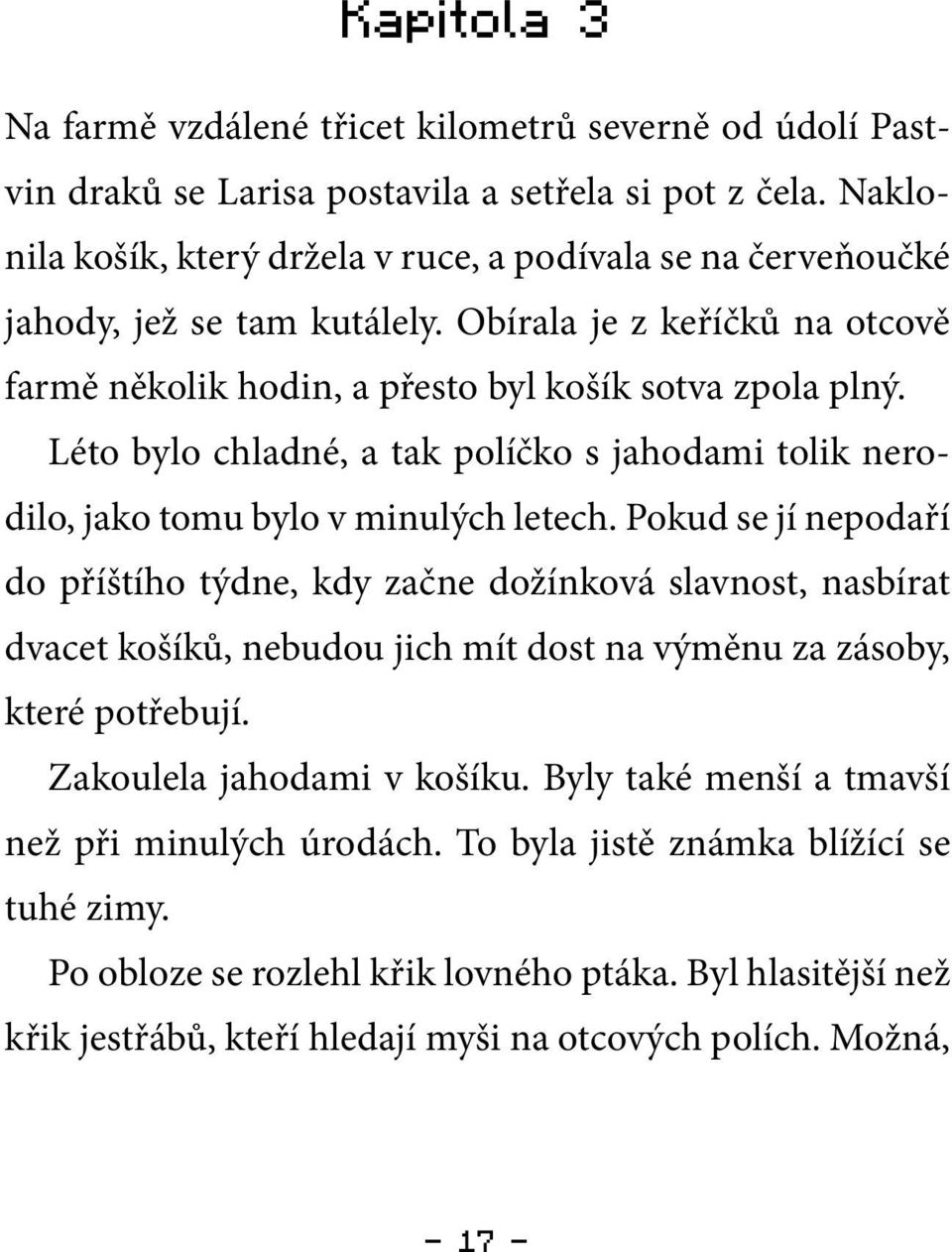 Kapitola 3

Na farmě vzdálené třicet kilometrů severně od údolí Pastvin draků se Larisa postavila a setřela si pot z čela. Naklonila košík, který držela v ruce, a podívala se na červeňoučké jahody, jež se tam kutálely. Obírala je z keříčků na otcově farmě několik hodin, a přesto byl košík sotva zpola plný. Léto bylo chladné, a tak políčko s jahodami tolik nerodilo, jako tomu bylo v minulých letech. Pokud se jí nepodaří do příštího týdne, kdy začne dožínková slavnost, nasbírat dvacet košíků, nebudou jich mít dost na výměnu za zásoby, které potřebují.

Zakoulela jahodami v košíku. Byly také menší a tmavší než při minulých úrodách. To byla jistě známka blížící se tuhé zimy.

Po obloze se rozlehl křik lovného ptáka. Byl hlasitější než křik jestřábů, kteří hledají myši na otcových polích. Možná,

- 17 -